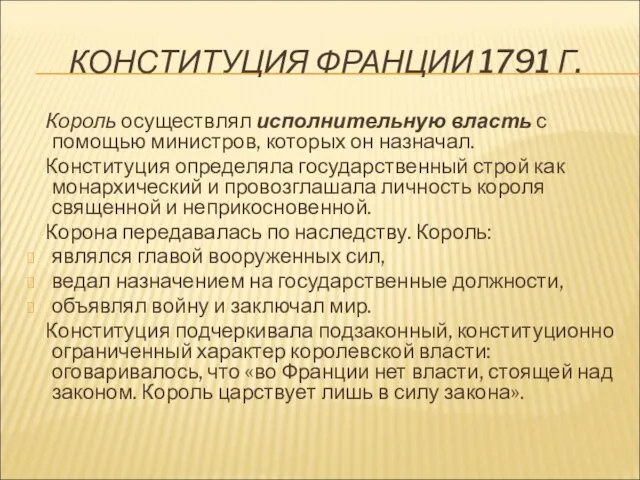 КОНСТИТУЦИЯ ФРАНЦИИ 1791 Г.

Король осуществлял исполнительную власть с помощью министров, которых он назначал.

Конституция определяла государственный строй как монархический и провозглашала личность короля священной и неприкосновенной.

Корона передавалась по наследству. Король:

являлся главой вооруженных сил,

ведал назначением на государственные должности,

объявлял войну и заключал мир.

Конституция подчеркивала подзаконный, конституционно ограниченный характер королевской власти: оговаривалось, что «во Франции нет власти, стоящей над законом. Король царствует лишь в силу закона».